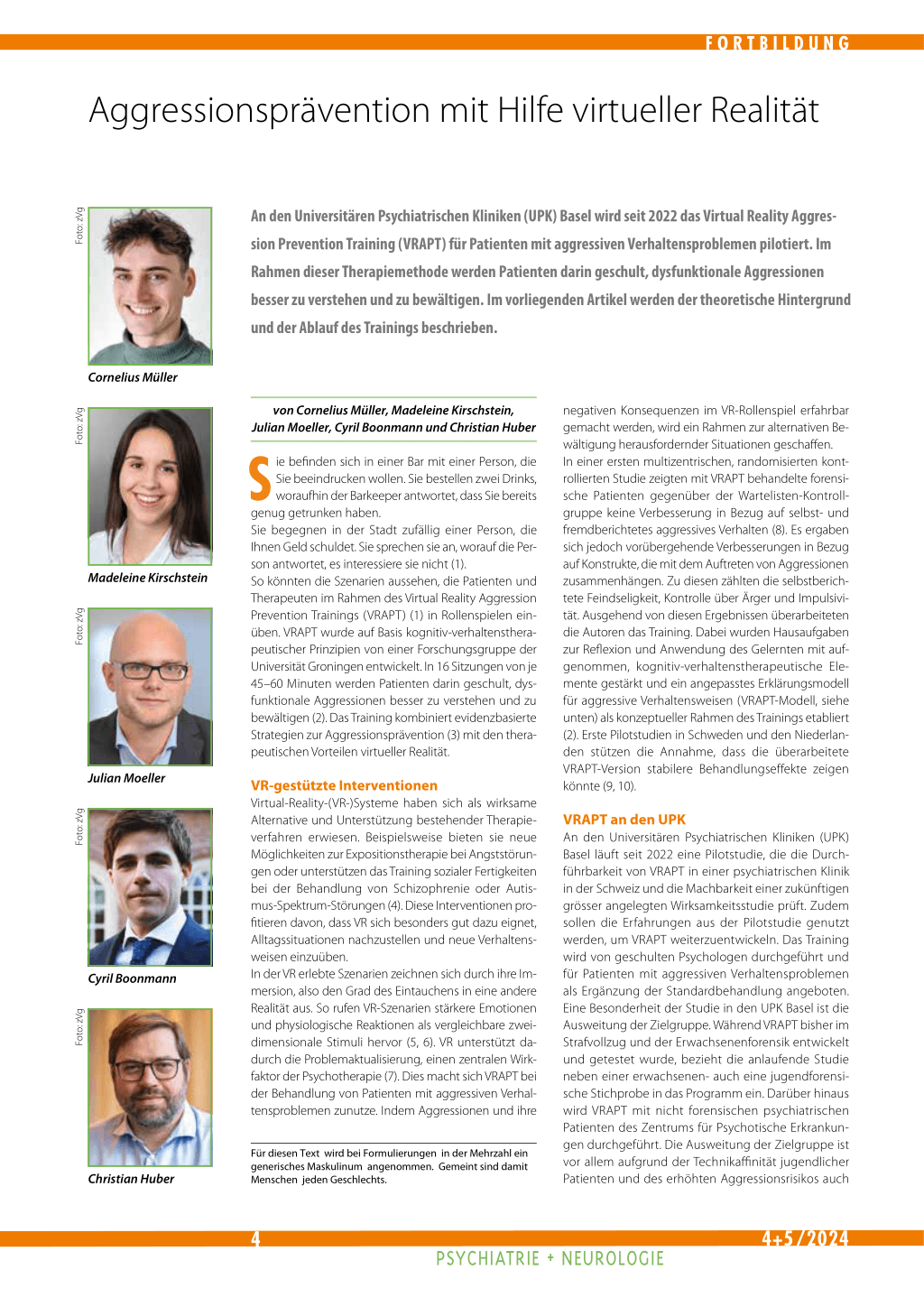 FORTBILDUNG

Aggressionsprävention mit Hilfe virtueller Realität

Foto: zVg

Cornelius Müller

Foto: zVg

Madeleine Kirschstein

Foto: zVg

Julian Moeller

Foto: zVg

Cyril Boonmann

Foto: zVg

Christian Huber

An den Universitären Psychiatrischen Kliniken (UPK) Basel wird seit 2022 das Virtual Reality Aggression Prevention Training (VRAPT) für Patienten mit aggressiven Verhaltensproblemen pilotiert. Im Rahmen dieser Therapiemethode werden Patienten darin geschult, dysfunktionale Aggressionen besser zu verstehen und zu bewältigen. Im vorliegenden Artikel werden der theoretische Hintergrund und der Ablauf des Trainings beschrieben.

von Cornelius Müller, Madeleine Kirschstein, Julian Moeller, Cyril Boonmann und Christian Huber

Sie befinden sich in einer Bar mit einer Person, die Sie beeindrucken wollen. Sie bestellen zwei Drinks, woraufhin der Barkeeper antwortet, dass Sie bereits genug getrunken haben.
Sie begegnen in der Stadt zufällig einer Person, die Ihnen Geld schuldet. Sie sprechen sie an, worauf die Person antwortet, es interessiere sie nicht (1).
So könnten die Szenarien aussehen, die Patienten und Therapeuten im Rahmen des Virtual Reality Aggression Prevention Trainings (VRAPT) (1) in Rollenspielen einüben. VRAPT wurde auf Basis kognitiv-verhaltenstherapeutischer Prinzipien von einer Forschungsgruppe der Universität Groningen entwickelt. In 16 Sitzungen von je 45–60 Minuten werden Patienten darin geschult, dysfunktionale Aggressionen besser zu verstehen und zu bewältigen (2). Das Training kombiniert evidenzbasierte Strategien zur Aggressionsprävention (3) mit den therapeutischen Vorteilen virtueller Realität.

VR-gestützte Interventionen
Virtual-Reality-(VR-)Systeme haben sich als wirksame Alternative und Unterstützung bestehender Therapieverfahren erwiesen. Beispielsweise bieten sie neue Möglichkeiten zur Expositionstherapie bei Angststörungen oder unterstützen das Training sozialer Fertigkeiten bei der Behandlung von Schizophrenie oder Autismus-Spektrum-Störungen (4). Diese Interventionen profitieren davon, dass VR sich besonders gut dazu eignet, Alltagssituationen nachzustellen und neue Verhaltensweisen einzuüben.
In der VR erlebte Szenarien zeichnen sich durch ihre Immersion, also den Grad des Eintauchens in eine andere Realität aus. So rufen VR-Szenarien stärkere Emotionen und physiologische Reaktionen als vergleichbare zweidimensionale Stimuli hervor (5, 6). VR unterstützt dadurch die Problemaktualisierung, einen zentralen Wirkfaktor der Psychotherapie (7). Dies macht sich VRAPT bei der Behandlung von Patienten mit aggressiven Verhaltensproblemen zunutze. Indem Aggressionen und ihre

Für diesen Text wird bei Formulierungen in der Mehrzahl ein generisches Maskulinum angenommen. Gemeint sind damit Menschen jeden Geschlechts.

negativen Konsequenzen im VR-Rollenspiel erfahrbar gemacht werden, wird ein Rahmen zur alternativen Bewältigung herausfordernder Situationen geschaffen.
In einer ersten multizentrischen, randomisierten kontrollierten Studie zeigten mit VRAPT behandelte forensische Patienten gegenüber der Wartelisten-Kontrollgruppe keine Verbesserung in Bezug auf selbst- und fremdberichtetes aggressives Verhalten (8). Es ergaben sich jedoch vorübergehende Verbesserungen in Bezug auf Konstrukte, die mit dem Auftreten von Aggressionen zusammenhängen. Zu diesen zählten die selbstberichtete Feindseligkeit, Kontrolle über Ärger und Impulsivität. Ausgehend von diesen Ergebnissen überarbeiteten die Autoren das Training. Dabei wurden Hausaufgaben zur Reflexion und Anwendung des Gelernten mit aufgenommen, kognitiv-verhaltenstherapeutische Elemente gestärkt und ein angepasstes Erklärungsmodell für aggressive Verhaltensweisen (VRAPT-Modell, siehe unten) als konzeptueller Rahmen des Trainings etabliert (2). Erste Pilotstudien in Schweden und den Niederlanden stützen die Annahme, dass die überarbeitete VRAPT-Version stabilere Behandlungseffekte zeigen könnte (9, 10).

VRAPT an den UPK
An den Universitären Psychiatrischen Kliniken (UPK) Basel läuft seit 2022 eine Pilotstudie, die die Durchführbarkeit von VRAPT in einer psychiatrischen Klinik in der Schweiz und die Machbarkeit einer zukünftigen grösser angelegten Wirksamkeitsstudie prüft. Zudem sollen die Erfahrungen aus der Pilotstudie genutzt werden, um VRAPT weiterzuentwickeln. Das Training wird von geschulten Psychologen durchgeführt und für Patienten mit aggressiven Verhaltensproblemen als Ergänzung der Standardbehandlung angeboten. Eine Besonderheit der Studie in den UPK Basel ist die Ausweitung der Zielgruppe. Während VRAPT bisher im Strafvollzug und der Erwachsenenforensik entwickelt und getestet wurde, bezieht die anlaufende Studie neben einer erwachsenen- auch eine jugendforensische Stichprobe in das Programm ein. Darüber hinaus wird VRAPT mit nicht forensischen psychiatrischen Patienten des Zentrums für Psychotische Erkrankungen durchgeführt. Die Ausweitung der Zielgruppe ist vor allem aufgrund der Technikaffinität jugendlicher Patienten und des erhöhten Aggressionsrisikos auch

4

4+5/2024

PSYCHIATRIE + NEUROLOGIE